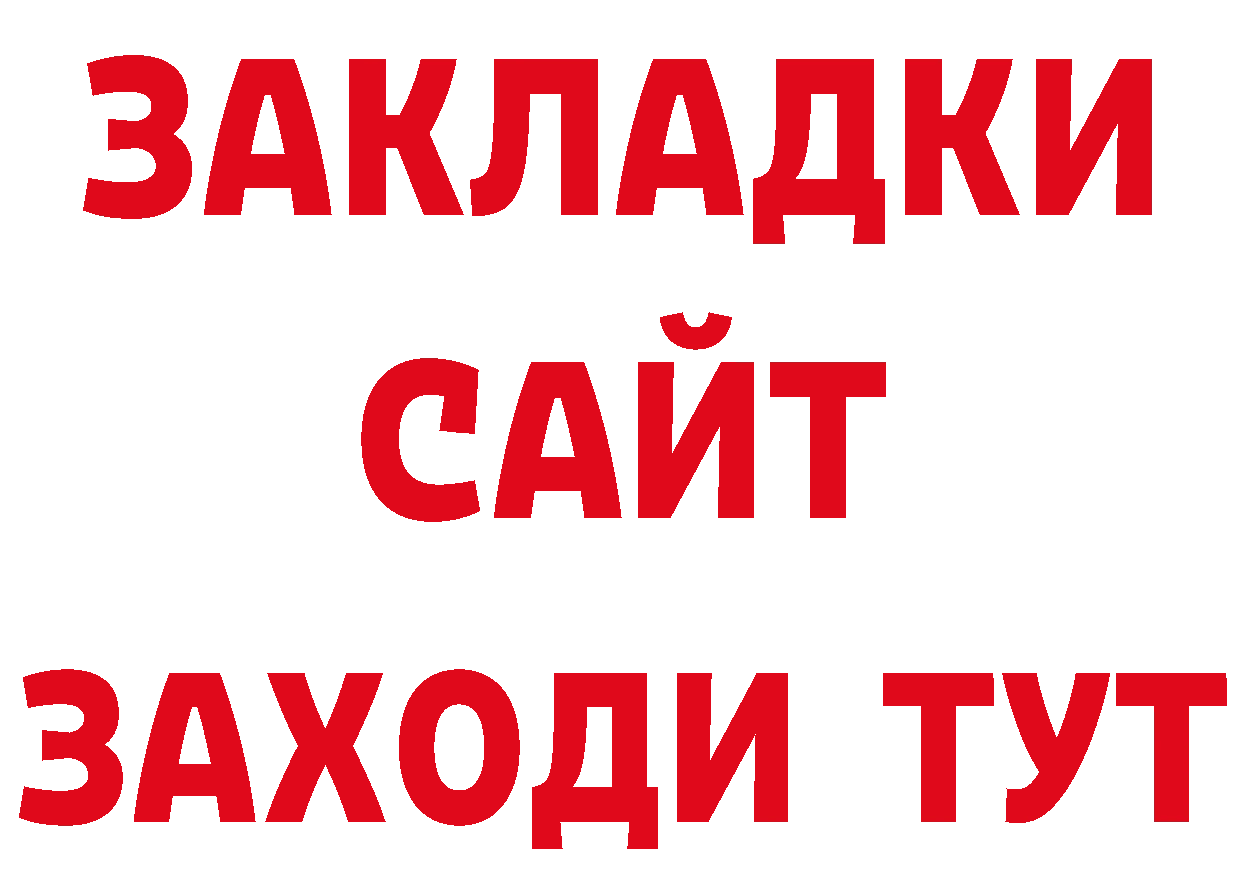 ЗАКЛАДКИ
САЙТ
ЗАХОДИ ТУТ